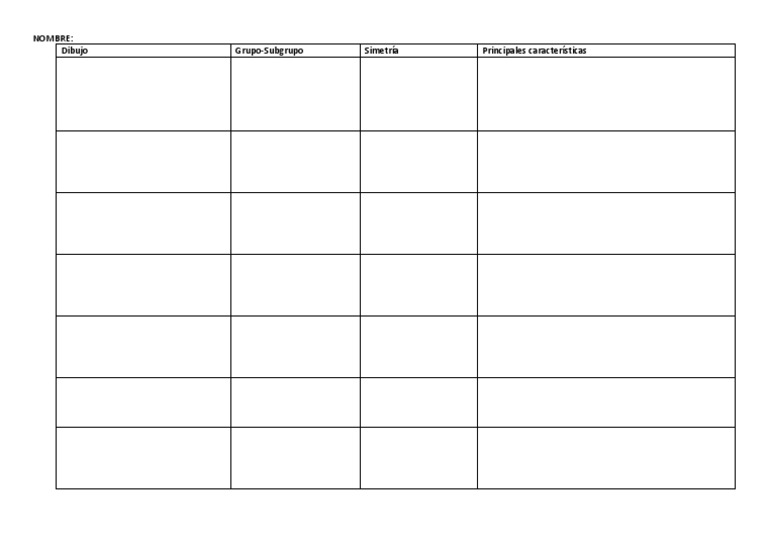 NOMBRE:

| Dibujo | Grupo-Subgrupo | Simetría | Principales características |
|---|---|---|---|
| | | | |
| | | | |
| | | | |
| | | | |
| | | | |
| | | | |
| | | | |